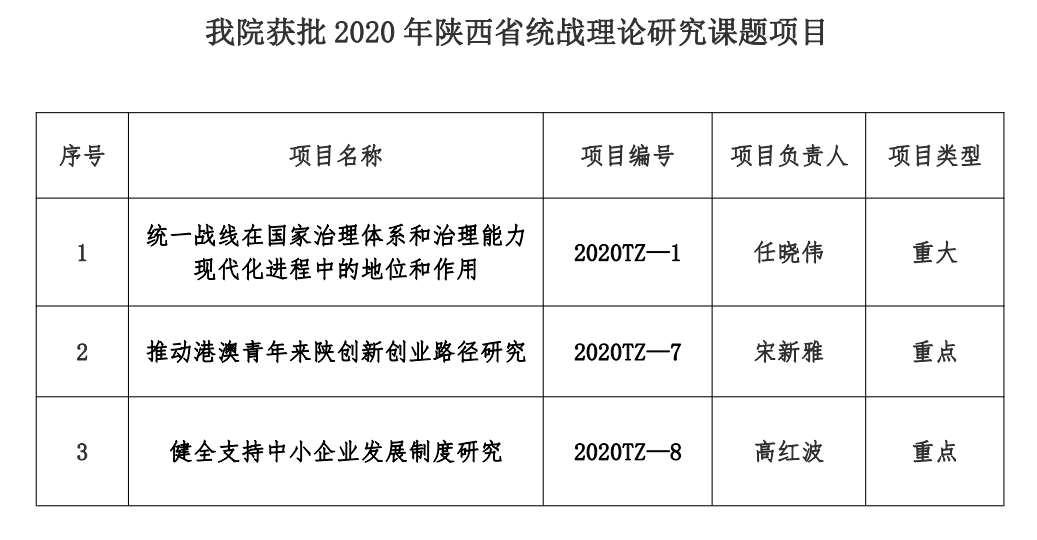 我院获批2020年陕西省统战理论研究课题项目

| 序号 | 项目名称 | 项目编号 | 项目负责人 | 项目类型 |
|---|---|---|---|---|
| 1 | 统一战线在国家治理体系和治理能力现代化进程中的地位和作用 | 2020TZ—1 | 任晓伟 | 重大 |
| 2 | 推动港澳青年来陕创新创业路径研究 | 2020TZ—7 | 宋新雅 | 重点 |
| 3 | 健全支持中小企业发展制度研究 | 2020TZ—8 | 高红波 | 重点 |